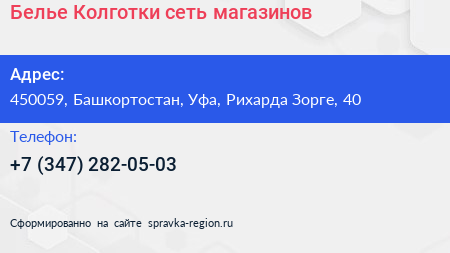 Белье Колготки сеть магазинов

Адрес:
450059, Башкортостан, Уфа, Рихарда Зорге, 40

Телефон:
+7 (347) 282-05-03

Сформированно на сайте spravka-region.ru